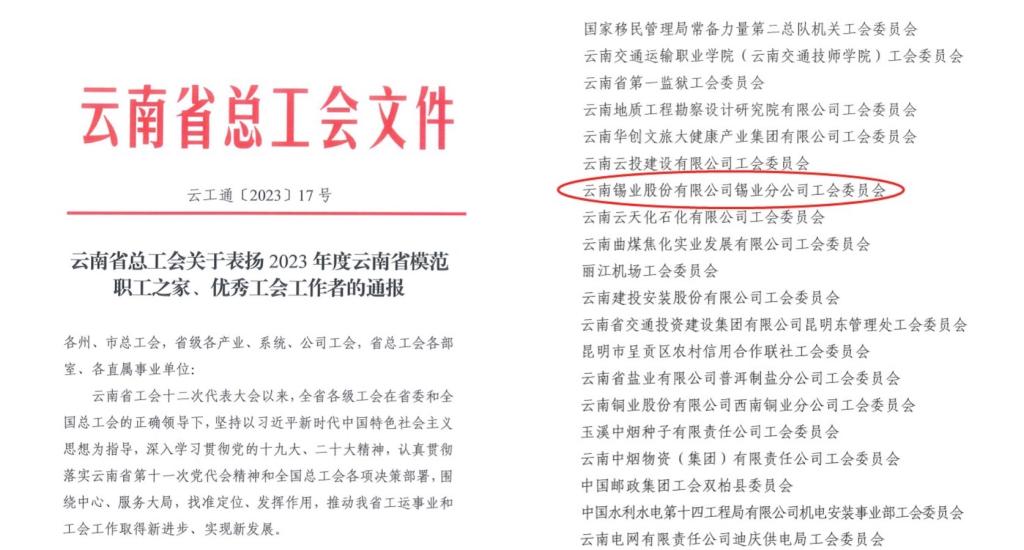 云南省总工会文件

云工通〔2023〕17号

云南省总工会关于表扬2023年度云南省模范职工之家、优秀工会工作者的通报

各州、市总工会，省级各产业、系统、公司工会，省总工会各部室、各直属事业单位：

云南省工会十二次代表大会以来，全省各级工会在省委和全国总工会的正确领导下，坚持以习近平新时代中国特色社会主义思想为指导，深入学习贯彻党的十九大、二十大精神，认真贯彻落实云南省第十一次党代会精神和全国总工会各项决策部署，围绕中心、服务大局，找准定位、发挥作用，推动我省工运事业和工会工作取得新进步、实现新发展。

国家移民管理局常备力量第二总队机关工会委员会
云南交通运输职业学院（云南交通技师学院）工会委员会
云南省第一监狱工会委员会
云南地质工程勘察设计研究院有限公司工会委员会
云南华创文旅大健康产业集团有限公司工会委员会
云南云投建设有限公司工会委员会
云南锡业股份有限公司锡业分公司工会委员会
云南云天化石化有限公司工会委员会
云南曲煤焦化实业发展有限公司工会委员会
丽江机场工会委员会
云南建投安装股份有限公司工会委员会
云南省交通投资建设集团有限公司昆明东管理处工会委员会
昆明市呈贡区农村信用合作联社工会委员会
云南省盐业有限公司普洱制盐分公司工会委员会
云南铜业股份有限公司西南铜业分公司工会委员会
玉溪中烟种子有限责任公司工会委员会
云南中烟物资（集团）有限责任公司工会委员会
中国邮政集团工会双柏县委员会
中国水利水电第十四工程局有限公司机电安装事业部工会委员会
云南电网有限责任公司迪庆供电局工会委员会